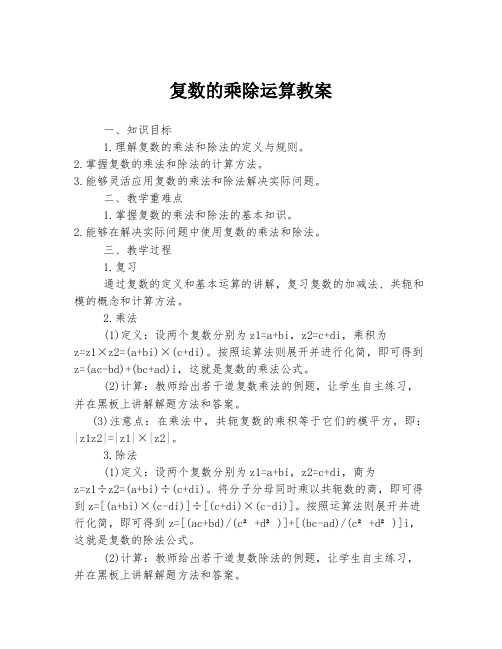 复数的乘除运算教案

一、知识目标

1.理解复数的乘法和除法的定义与规则。

2.掌握复数的乘法和除法的计算方法。

3.能够灵活应用复数的乘法和除法解决实际问题。

二、教学重难点

1.掌握复数的乘法和除法的基本知识。

2.能够在解决实际问题中使用复数的乘法和除法。

三、教学过程

1.复习

通过复数的定义和基本运算的讲解，复习复数的加减法、共轭和模的概念和计算方法。

2.乘法

(1)定义：设两个复数分别为 z1=a+bi，z2=c+di，乘积为 z=z1×z2=(a+bi)×(c+di)。按照运算法则展开并进行化简，即可得到 z=(ac-bd)+(bc+ad)i，这就是复数的乘法公式。

(2)计算：教师给出若干道复数乘法的例题，让学生自主练习，并在黑板上讲解解题方法和答案。

(3)注意点：在乘法中，共轭复数的乘积等于它们的模平方，即：|z1z2|=|z1|×|z2|。

3.除法

(1)定义：设两个复数分别为 z1=a+bi，z2=c+di，商为 z=z1÷z2=(a+bi)÷(c+di)。将分子分母同时乘以共轭数的商，即可得到 z=[(a+bi)×(c-di)]÷[(c+di)×(c-di)]。按照运算法则展开并进行化简，即可得到 z=[(ac+bd)/(c² +d² )]+[(bc-ad)/(c² +d² )]i，这就是复数的除法公式。

(2)计算：教师给出若干道复数除法的例题，让学生自主练习，并在黑板上讲解解题方法和答案。